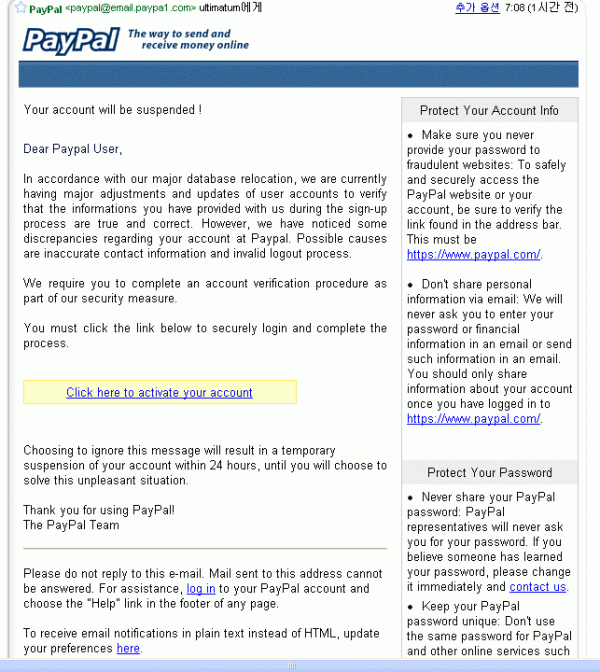 PayPal <paypal@email.paypa1.com> ultimatum에게

추가 옵션 7:08 (1시간 전)

PayPal The way to send and receive money online

Your account will be suspended !

Dear Paypal User,

In accordance with our major database relocation, we are currently having major adjustments and updates of user accounts to verify that the informations you have provided with us during the sign-up process are true and correct. However, we have noticed some discrepancies regarding your account at Paypal. Possible causes are inaccurate contact information and invalid logout process.

We require you to complete an account verification procedure as part of our security measure.

You must click the link below to securely login and complete the process.

Click here to activate your account

Choosing to ignore this message will result in a temporary suspension of your account within 24 hours, until you will choose to solve this unpleasant situation.

Thank you for using PayPal!
The PayPal Team

Please do not reply to this e-mail. Mail sent to this address cannot be answered. For assistance, log in to your PayPal account and choose the "Help" link in the footer of any page.

To receive email notifications in plain text instead of HTML, update your preferences here.

Protect Your Account Info

• Make sure you never provide your password to fraudulent websites: To safely and securely access the PayPal website or your account, be sure to verify the link found in the address bar. This must be https://www.paypal.com/.

• Don't share personal information via email: We will never ask you to enter your password or financial information in an email or send such information in an email. You should only share information about your account once you have logged in to https://www.paypal.com/.

Protect Your Password

• Never share your PayPal password: PayPal representatives will never ask you for your password. If you believe someone has learned your password, please change it immediately and contact us.

• Keep your PayPal password unique: Don't use the same password for PayPal and other online services such